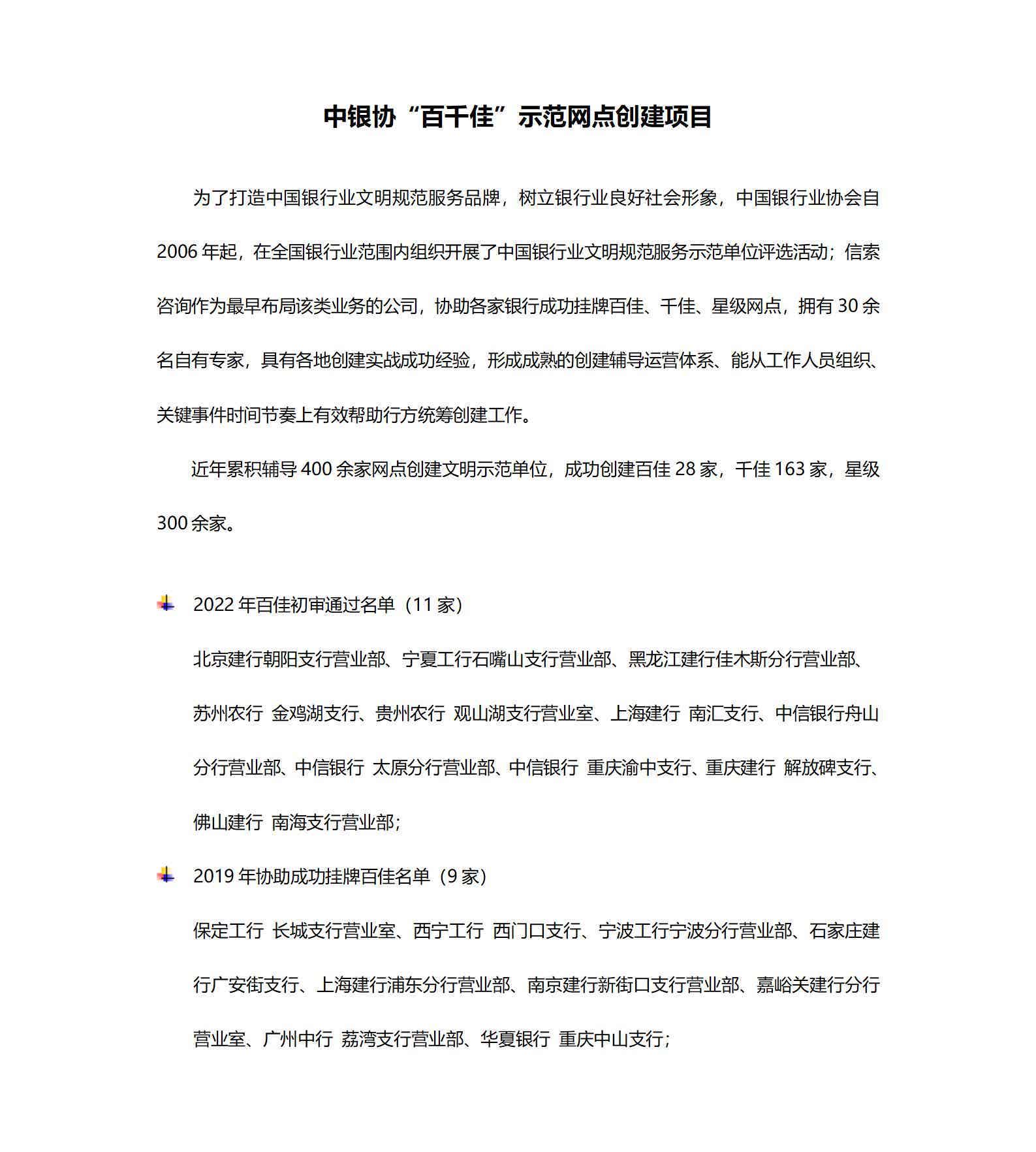 中银协“百千佳”示范网点创建项目

为了打造中国银行业文明规范服务品牌，树立银行业良好社会形象，中国银行业协会自2006年起，在全国银行业范围内组织开展了中国银行业文明规范服务示范单位评选活动；信索咨询作为最早布局该类业务的公司，协助各家银行成功挂牌百佳、千佳、星级网点，拥有30余名自有专家，具有各地创建实战成功经验，形成成熟的创建辅导运营体系、能从工作人员组织、关键事件时间节奏上有效帮助行方统筹创建工作。

近年累积辅导400余家网点创建文明示范单位，成功创建百佳28家，千佳163家，星级300余家。

2022年百佳初审通过名单（11家）

北京建行朝阳支行营业部、宁夏工行石嘴山支行营业部、黑龙江建行佳木斯分行营业部、苏州农行 金鸡湖支行、贵州农行 观山湖支行营业室、上海建行 南汇支行、中信银行舟山分行营业部、中信银行 太原分行营业部、中信银行 重庆渝中支行、重庆建行 解放碑支行、佛山建行 南海支行营业部；

2019年协助成功挂牌百佳名单（9家）

保定工行 长城支行营业室、西宁工行 西门口支行、宁波工行宁波分行营业部、石家庄建行广安街支行、上海建行浦东分行营业部、南京建行新街口支行营业部、嘉峪关建行分行营业室、广州中行 荔湾支行营业部、华夏银行 重庆中山支行；